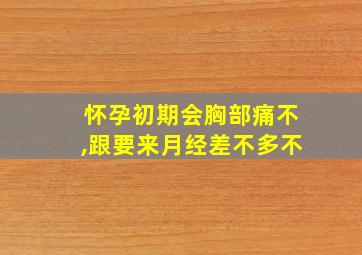 怀孕初期会胸部痛不,跟要来月经差不多不